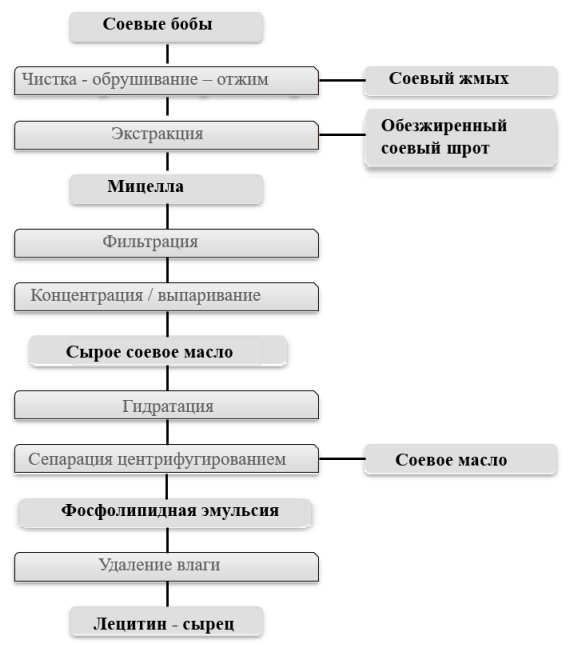 Соевые бобы

Чистка - обрушивание – отжим

Соевый жмых

Экстракция

Обезжиренный соевый шрот

Мицелла

Фильтрация

Концентрация / выпаривание

Сырое соевое масло

Гидратация

Сепарация центрифугированием

Соевое масло

Фосфолипидная эмульсия

Удаление влаги

Лецитин - сырец